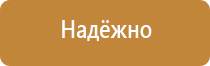 Надёжно